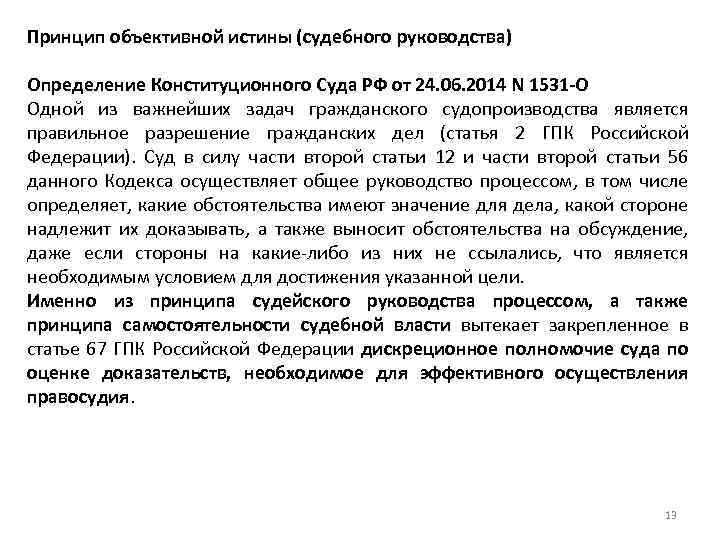 Принцип объективной истины (судебного руководства)

Определение Конституционного Суда РФ от 24.06.2014 N 1531-О
Одной из важнейших задач гражданского судопроизводства является правильное разрешение гражданских дел (статья 2 ГПК Российской Федерации). Суд в силу части второй статьи 12 и части второй статьи 56 данного Кодекса осуществляет общее руководство процессом, в том числе определяет, какие обстоятельства имеют значение для дела, какой стороне надлежит их доказывать, а также выносит обстоятельства на обсуждение, даже если стороны на какие-либо из них не ссылались, что является необходимым условием для достижения указанной цели.
Именно из принципа судейского руководства процессом, а также принципа самостоятельности судебной власти вытекает закрепленное в статье 67 ГПК Российской Федерации дискреционное полномочие суда по оценке доказательств, необходимое для эффективного осуществления правосудия.

13